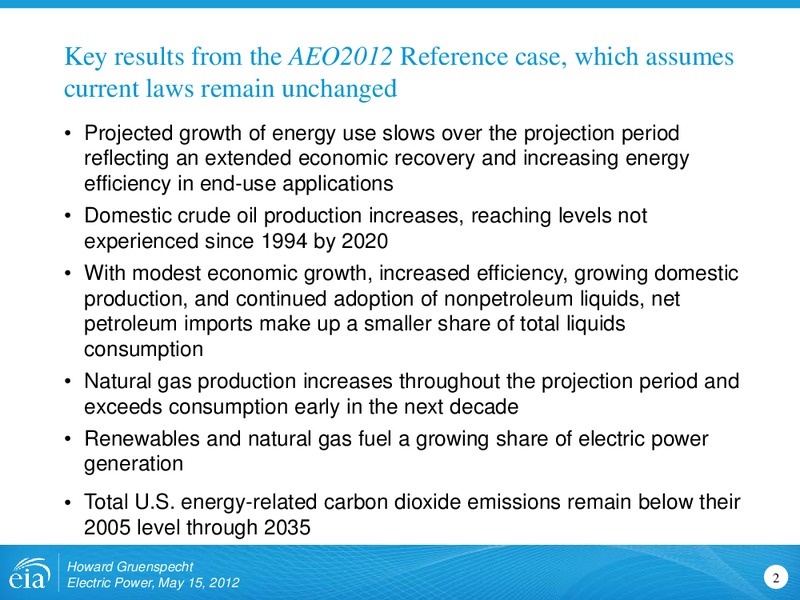 Key results from the AEO2012 Reference case, which assumes current laws remain unchanged

• Projected growth of energy use slows over the projection period reflecting an extended economic recovery and increasing energy efficiency in end-use applications

• Domestic crude oil production increases, reaching levels not experienced since 1994 by 2020

• With modest economic growth, increased efficiency, growing domestic production, and continued adoption of nonpetroleum liquids, net petroleum imports make up a smaller share of total liquids consumption

• Natural gas production increases throughout the projection period and exceeds consumption early in the next decade

• Renewables and natural gas fuel a growing share of electric power generation

• Total U.S. energy-related carbon dioxide emissions remain below their 2005 level through 2035

eia

Howard Gruenspecht
Electric Power, May 15, 2012

2